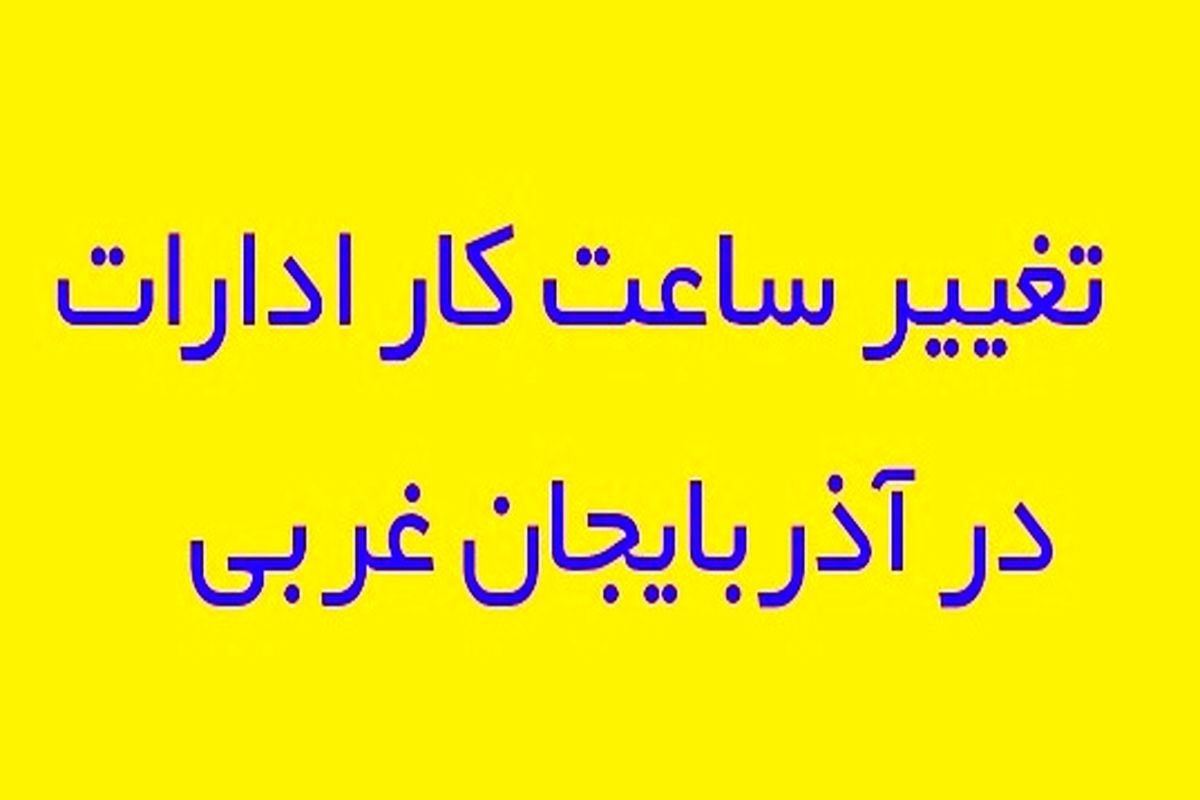 تغییر ساعت کار ادارات
در آذربایجان غربی